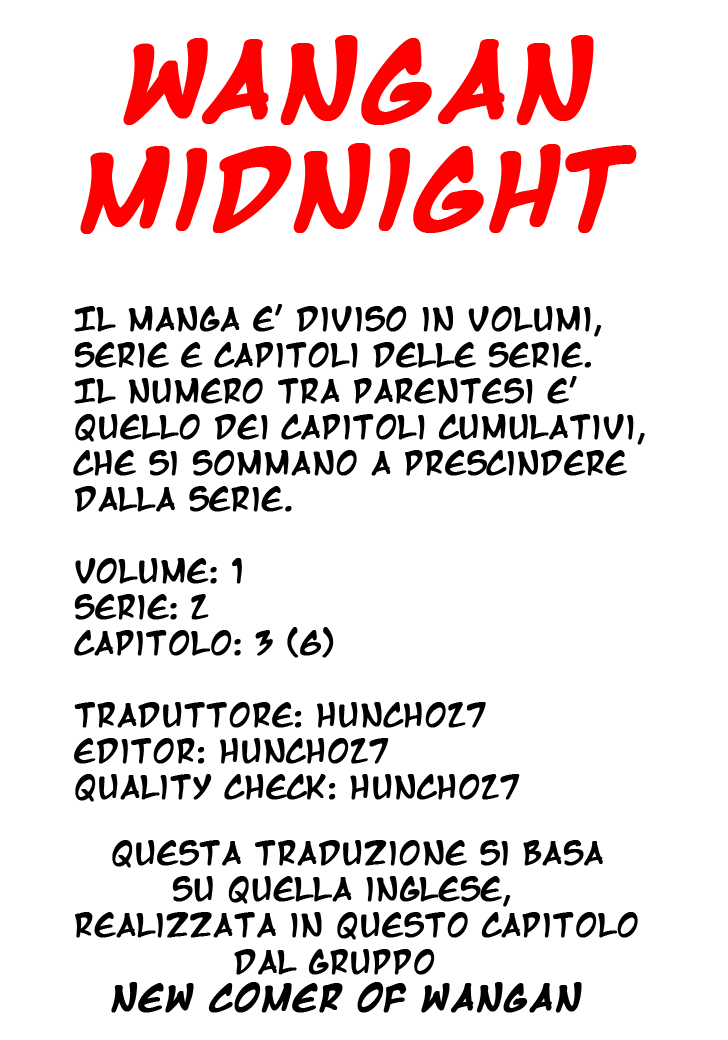 WANGAN MIDNIGHT

IL MANGA E' DIVISO IN VOLUMI, SERIE E CAPITOLI DELLE SERIE. IL NUMERO TRA PARENTESI E' QUELLO DEI CAPITOLI CUMULATIVI, CHE SI SOMMANO A PRESCINDERE DALLA SERIE.

VOLUME: 1
SERIE: 2
CAPITOLO: 3 (6)

TRADUTTORE: HUNCHO27
EDITOR: HUNCHO27
QUALITY CHECK: HUNCHO27

QUESTA TRADUZIONE SI BASA SU QUELLA INGLESE, REALIZZATA IN QUESTO CAPITOLO DAL GRUPPO
NEW COMER OF WANGAN